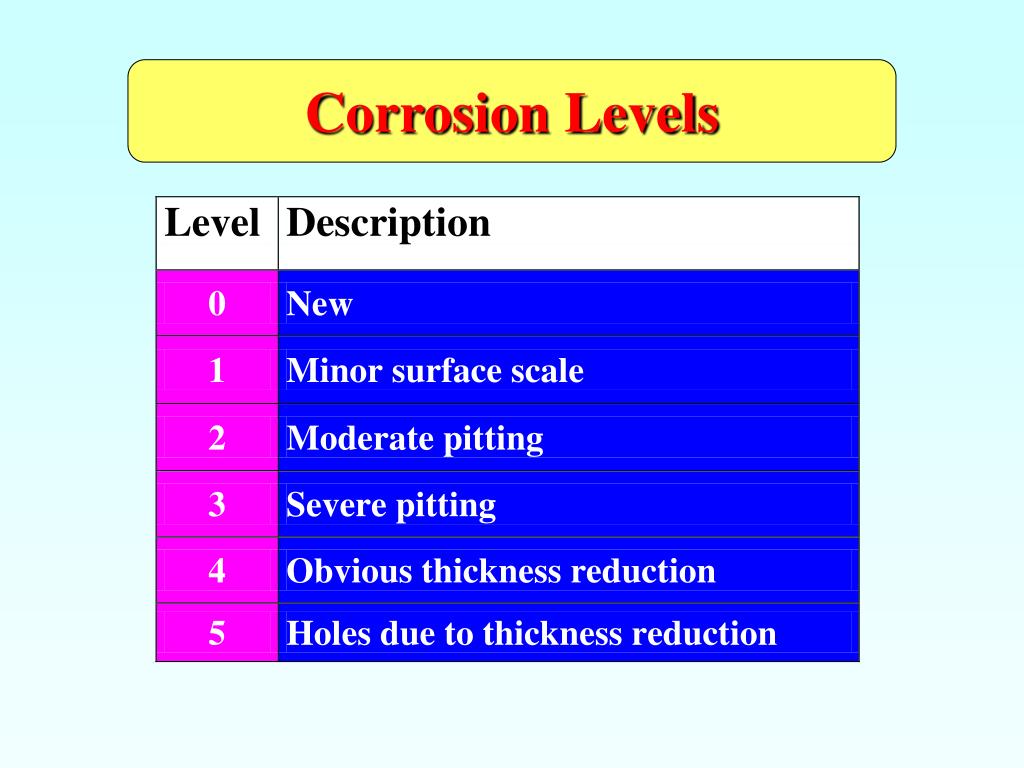 Corrosion Levels

| Level | Description |
|---|---|
| 0 | New |
| 1 | Minor surface scale |
| 2 | Moderate pitting |
| 3 | Severe pitting |
| 4 | Obvious thickness reduction |
| 5 | Holes due to thickness reduction |